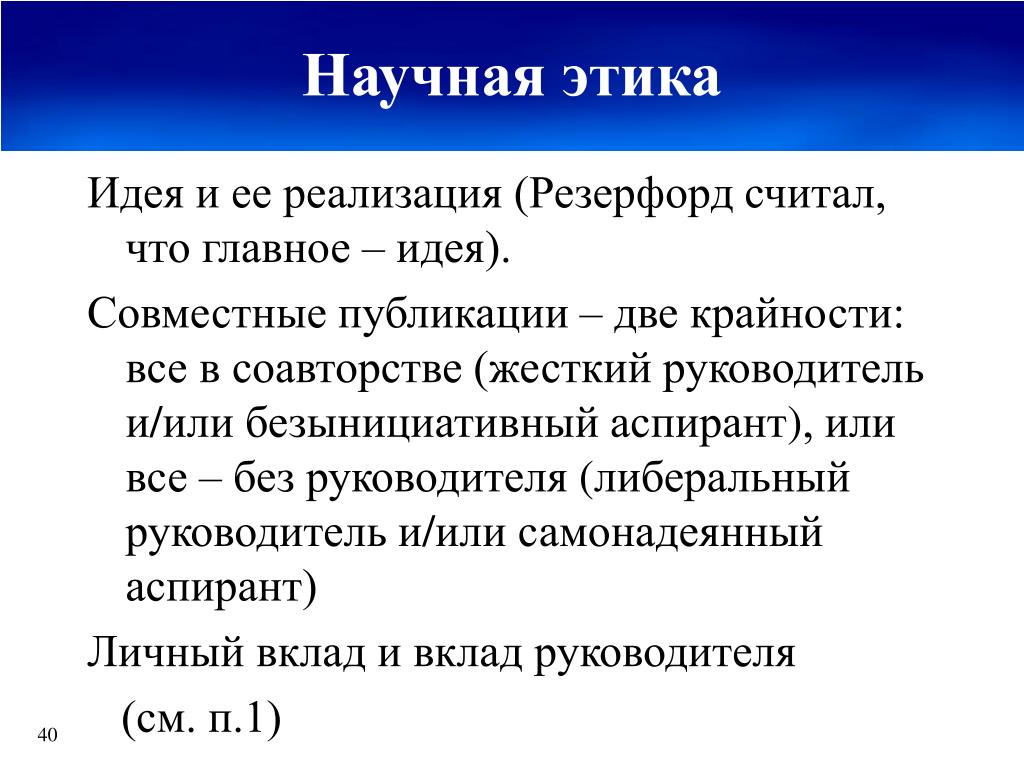 Научная этика

Идея и ее реализация (Резерфорд считал, что главное – идея).

Совместные публикации – две крайности: все в соавторстве (жесткий руководитель и/или безынициативный аспирант), или все – без руководителя (либеральный руководитель и/или самонадеянный аспирант)

Личный вклад и вклад руководителя (см. п.1)

40